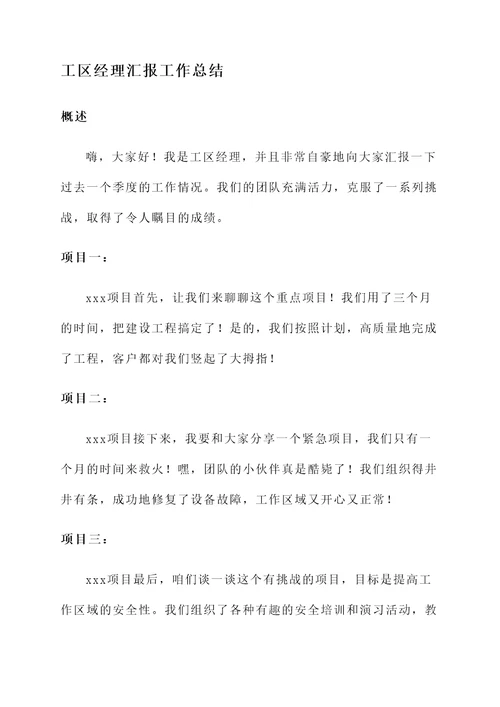 工区经理汇报工作总结

概述

嗨，大家好！我是工区经理，并且非常自豪地向大家汇报一下过去一个季度的工作情况。我们的团队充满活力，克服了一系列挑战，取得了令人瞩目的成绩。

项目一：

xxx项目首先，让我们来聊聊这个重点项目！我们用了三个月的时间，把建设工程搞定了！是的，我们按照计划，高质量地完成了工程，客户都对我们竖起了大拇指！

项目二：

xxx项目接下来，我要和大家分享一个紧急项目，我们只有一个月的时间来救火！嘿，团队的小伙伴真是酷毙了！我们组织得井井有条，成功地修复了设备故障，工作区域又开心又正常！

项目三：

xxx项目最后，咱们谈一谈这个有挑战的项目，目标是提高工作区域的安全性。我们组织了各种有趣的安全培训和演习活动，教